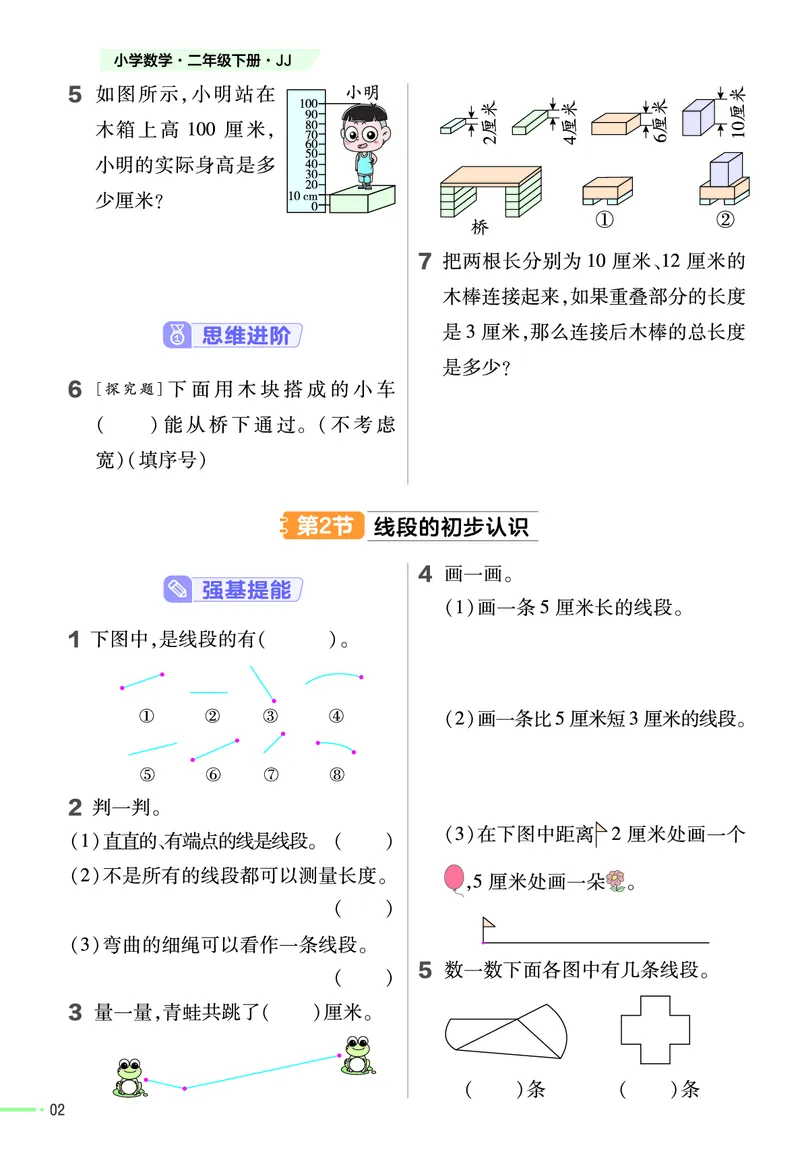 小学数学·二年级下册·JJ

5 如图所示,小明站在木箱上高100厘米,小明的实际身高是多少厘米?

小明
100
90
80
70
60
50
40
30
20
10 cm
0

思维进阶

6 [探究题]下面用木块搭成的小车(　　)能从桥下通过。(不考虑宽)(填序号)

2厘米
4厘米
6厘米
10厘米
桥
①
②

7 把两根长分别为10厘米、12厘米的木棒连接起来,如果重叠部分的长度是3厘米,那么连接后木棒的总长度是多少?

第2节 线段的初步认识

强基提能

1 下图中,是线段的有(　　)。

① ② ③ ④
⑤ ⑥ ⑦ ⑧

2 判一判。
(1)直直的、有端点的线是线段。(　　)
(2)不是所有的线段都可以测量长度。(　　)
(3)弯曲的细绳可以看作一条线段。(　　)

3 量一量,青蛙共跳了(　　)厘米。

4 画一画。
(1)画一条5厘米长的线段。

(2)画一条比5厘米短3厘米的线段。

(3)在下图中距离2厘米处画一个,5厘米处画一朵。

5 数一数下面各图中有几条线段。

(　　)条　(　　)条

02